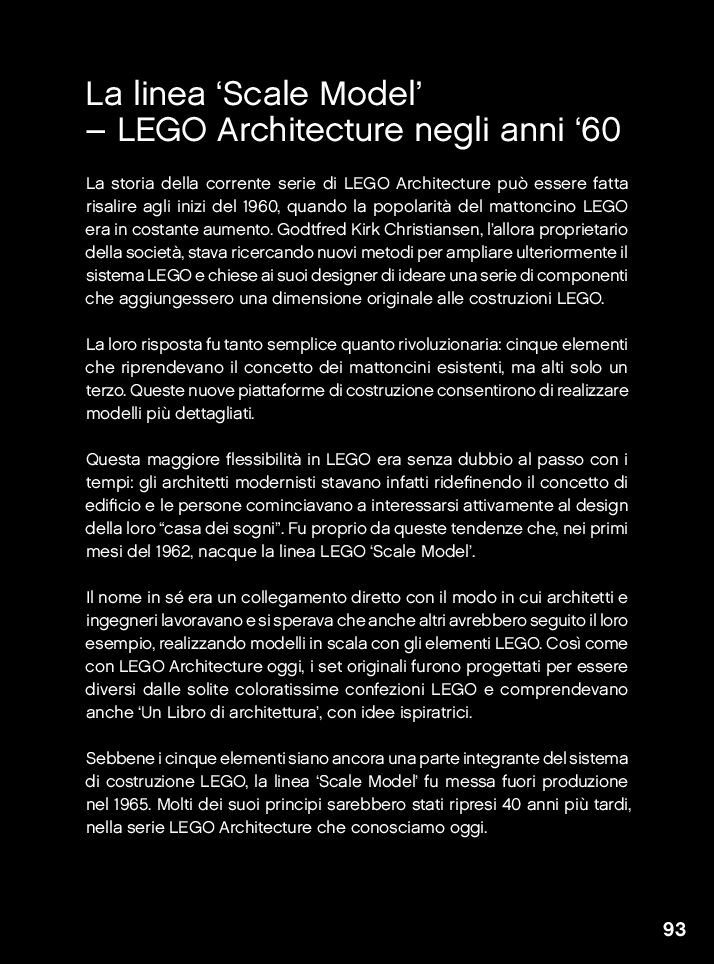 La linea ‘Scale Model’
– LEGO Architecture negli anni ‘60

La storia della corrente serie di LEGO Architecture può essere fatta risalire agli inizi del 1960, quando la popolarità del mattoncino LEGO era in costante aumento. Godtfred Kirk Christiansen, l’allora proprietario della società, stava ricercando nuovi metodi per ampliare ulteriormente il sistema LEGO e chiese ai suoi designer di ideare una serie di componenti che aggiungessero una dimensione originale alle costruzioni LEGO.

La loro risposta fu tanto semplice quanto rivoluzionaria: cinque elementi che riprendevano il concetto dei mattoncini esistenti, ma alti solo un terzo. Queste nuove piattaforme di costruzione consentirono di realizzare modelli più dettagliati.

Questa maggiore flessibilità in LEGO era senza dubbio al passo con i tempi: gli architetti modernisti stavano infatti ridefinendo il concetto di edificio e le persone cominciavano a interessarsi attivamente al design della loro “casa dei sogni”. Fu proprio da queste tendenze che, nei primi mesi del 1962, nacque la linea LEGO ‘Scale Model’.

Il nome in sé era un collegamento diretto con il modo in cui architetti e ingegneri lavoravano e si sperava che anche altri avrebbero seguito il loro esempio, realizzando modelli in scala con gli elementi LEGO. Così come con LEGO Architecture oggi, i set originali furono progettati per essere diversi dalle solite coloratissime confezioni LEGO e comprendevano anche ‘Un Libro di architettura’, con idee ispiratrici.

Sebbene i cinque elementi siano ancora una parte integrante del sistema di costruzione LEGO, la linea ‘Scale Model’ fu messa fuori produzione nel 1965. Molti dei suoi principi sarebbero stati ripresi 40 anni più tardi, nella serie LEGO Architecture che conosciamo oggi.

93